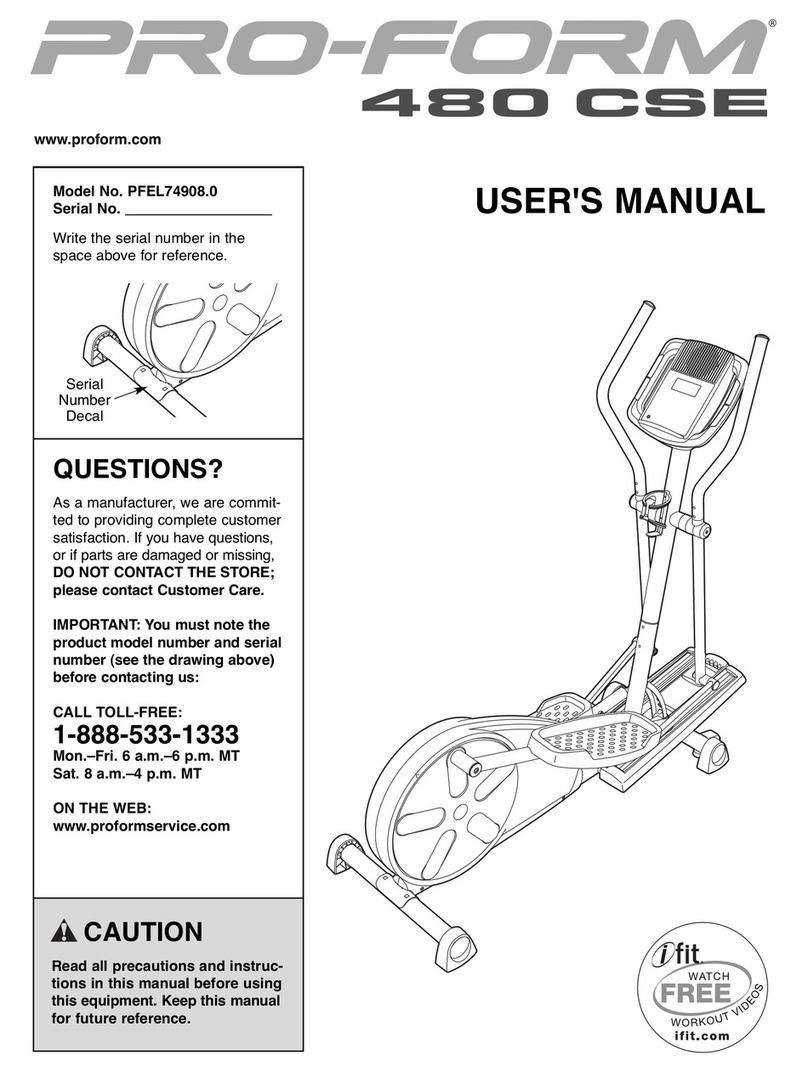 PRO-FORM®
480 CSE

www.proform.com

Model No. PFEL74908.0
Serial No. ___________________

Write the serial number in the space above for reference.

Serial Number Decal

USER'S MANUAL

QUESTIONS?

As a manufacturer, we are committed to providing complete customer satisfaction. If you have questions, or if parts are damaged or missing, DO NOT CONTACT THE STORE; please contact Customer Care.

IMPORTANT: You must note the product model number and serial number (see the drawing above) before contacting us:

CALL TOLL-FREE:
1-888-533-1333
Mon.–Fri. 6 a.m.–6 p.m. MT
Sat. 8 a.m.–4 p.m. MT

ON THE WEB:
www.proformservice.com

CAUTION

Read all precautions and instructions in this manual before using this equipment. Keep this manual for future reference.

ifit
WATCH
FREE
WORKOUT VIDEOS
ifit.com